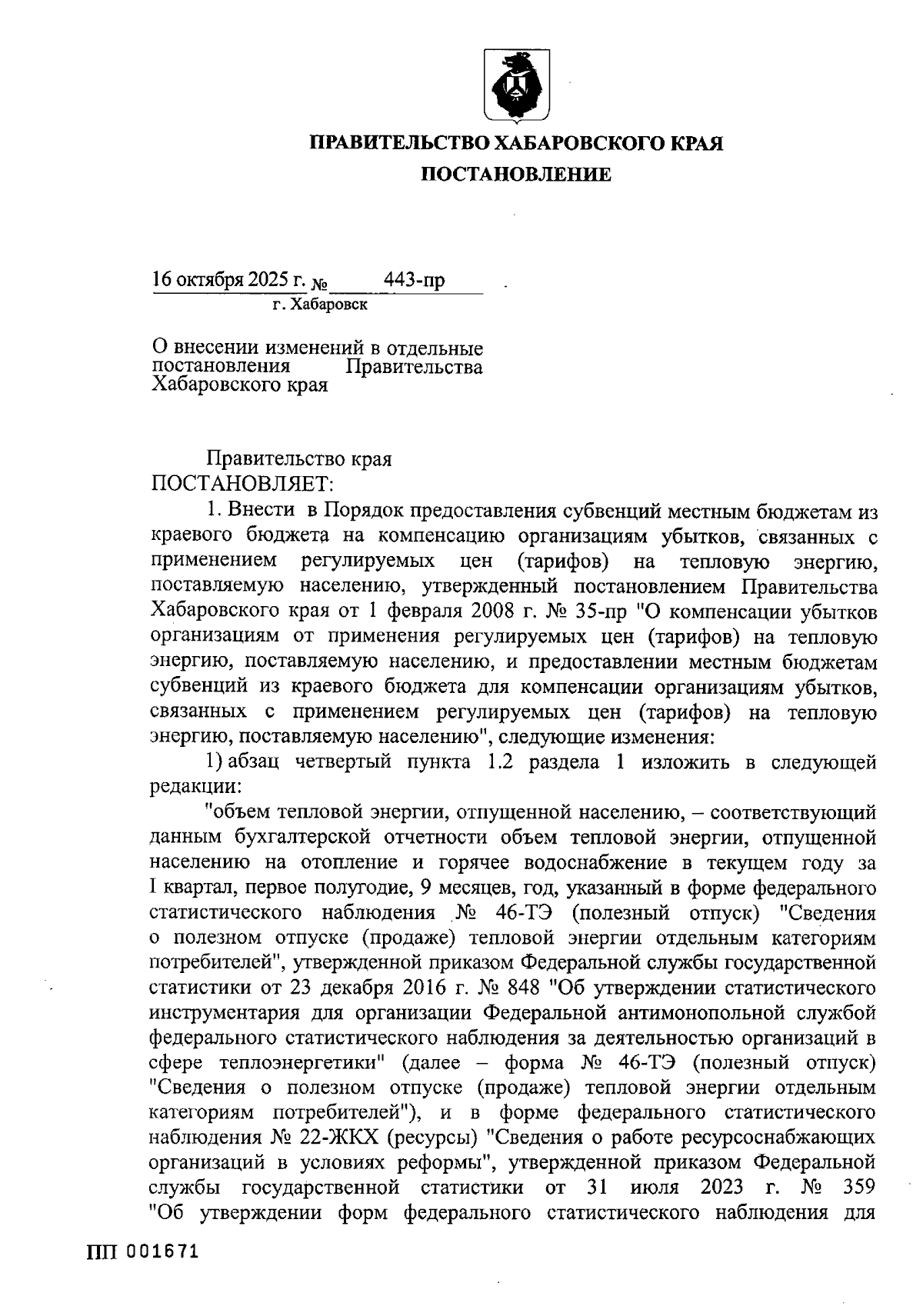 ПРАВИТЕЛЬСТВО ХАБАРОВСКОГО КРАЯ
ПОСТАНОВЛЕНИЕ

16 октября 2025 г. № 443-пр
г. Хабаровск

О внесении изменений в отдельные постановления Правительства Хабаровского края

Правительство края
ПОСТАНОВЛЯЕТ:

1. Внести в Порядок предоставления субвенций местным бюджетам из краевого бюджета на компенсацию организациям убытков, связанных с применением регулируемых цен (тарифов) на тепловую энергию, поставляемую населению, утвержденный постановлением Правительства Хабаровского края от 1 февраля 2008 г. № 35-пр "О компенсации убытков организациям от применения регулируемых цен (тарифов) на тепловую энергию, поставляемую населению, и предоставлении местным бюджетам субвенций из краевого бюджета для компенсации организациям убытков, связанных с применением регулируемых цен (тарифов) на тепловую энергию, поставляемую населению", следующие изменения:

1) абзац четвертый пункта 1.2 раздела 1 изложить в следующей редакции:

"объем тепловой энергии, отпущенной населению, – соответствующий данным бухгалтерской отчетности объем тепловой энергии, отпущенной населению на отопление и горячее водоснабжение в текущем году за I квартал, первое полугодие, 9 месяцев, год, указанный в форме федерального статистического наблюдения № 46-ТЭ (полезный отпуск) "Сведения о полезном отпуске (продаже) тепловой энергии отдельным категориям потребителей", утвержденной приказом Федеральной службы государственной статистики от 23 декабря 2016 г. № 848 "Об утверждении статистического инструментария для организации Федеральной антимонопольной службой федерального статистического наблюдения за деятельностью организаций в сфере теплоэнергетики" (далее – форма № 46-ТЭ (полезный отпуск) "Сведения о полезном отпуске (продаже) тепловой энергии отдельным категориям потребителей"), и в форме федерального статистического наблюдения № 22-ЖКХ (ресурсы) "Сведения о работе ресурсоснабжающих организаций в условиях реформы", утвержденной приказом Федеральной службы государственной статистики от 31 июля 2023 г. № 359 "Об утверждении форм федерального статистического наблюдения для

ПП 001671